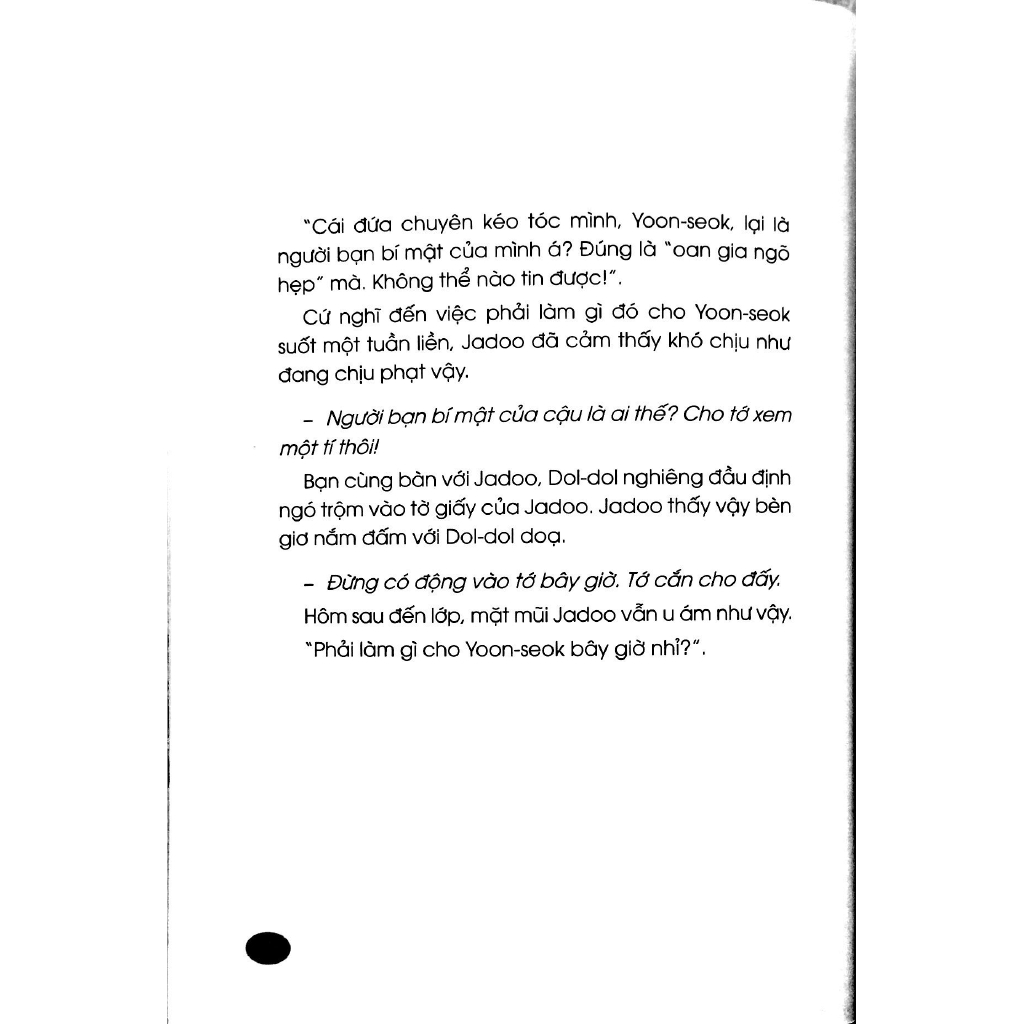 "Cái đứa chuyên kéo tóc mình, Yoon-seok, lại là người bạn bí mật của mình á? Đúng là "oan gia ngõ hẹp" mà. Không thể nào tin được!".

Cứ nghĩ đến việc phải làm gì đó cho Yoon-seok suốt một tuần liền, Jadoo đã cảm thấy khó chịu như đang chịu phạt vậy.

– Người bạn bí mật của cậu là ai thế? Cho tớ xem một tí thôi!

Bạn cùng bàn với Jadoo, Dol-dol nghiêng đầu định ngó trộm vào tờ giấy của Jadoo. Jadoo thấy vậy bèn giơ nắm đấm với Dol-dol doạ.

– Đừng có động vào tớ bây giờ. Tớ cắn cho đấy.

Hôm sau đến lớp, mặt mũi Jadoo vẫn u ám như vậy.

"Phải làm gì cho Yoon-seok bây giờ nhỉ?".